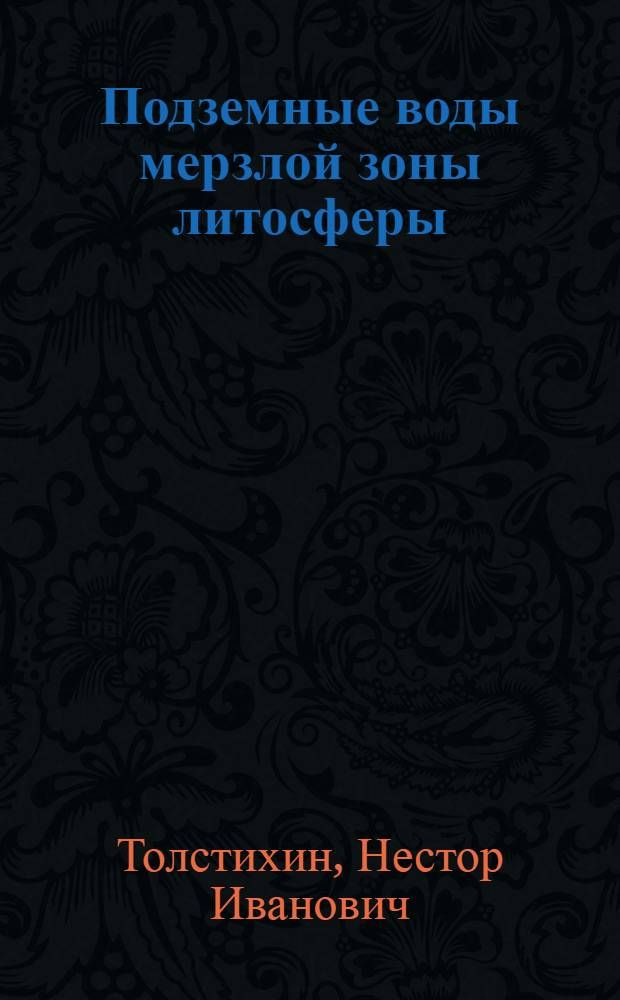 Подземные воды мерзлой зоны литосферы

Толстихин, Нестор Иванович